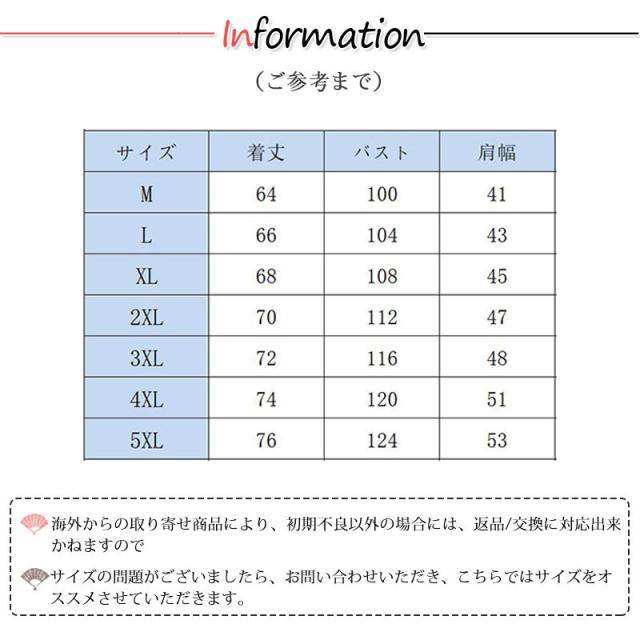 Information

（ご参考まで）

| サイズ | 着丈 | バスト | 肩幅 |
|---|---|---|---|
| M | 64 | 100 | 41 |
| L | 66 | 104 | 43 |
| XL | 68 | 108 | 45 |
| 2XL | 70 | 112 | 47 |
| 3XL | 72 | 116 | 48 |
| 4XL | 74 | 120 | 51 |
| 5XL | 76 | 124 | 53 |

海外からの取り寄せ商品により、初期不良以外の場合には、返品/交換に対応出来かねますので

サイズの問題がございましたら、お問い合わせいただき、こちらではサイズをオススメさせていただきます。